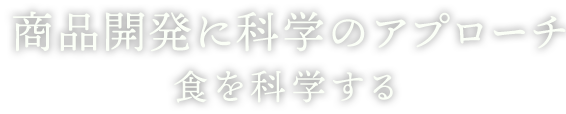 商品開発に科学のアプローチ
食を科学する